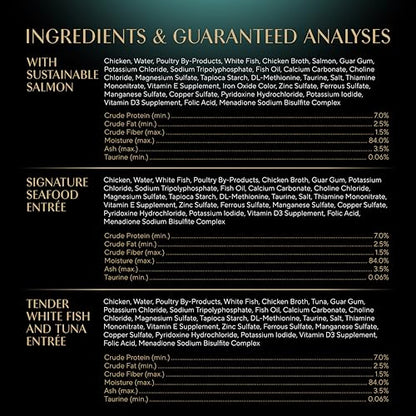 INGREDIENTS & GUARANTEED ANALYSES

WITH SUSTAINABLE SALMON

Chicken, Water, Poultry By-Products, White Fish, Chicken Broth, Salmon, Guar Gum, Potassium Chloride, Sodium Tripolyphosphate, Fish Oil, Calcium Carbonate, Choline Chloride, Magnesium Sulfate, Tapioca Starch, DL-Methionine, Taurine, Salt, Thiamine Mononitrate, Vitamin E Supplement, Iron Oxide Color, Zinc Sulfate, Ferrous Sulfate, Manganese Sulfate, Copper Sulfate, Pyridoxine Hydrochloride, Potassium Iodide, Vitamin D3 Supplement, Folic Acid, Menadione Sodium Bisulfite Complex

| | |
|---|---|
| Crude Protein (min.) | 7.0% |
| Crude Fat (min.) | 2.5% |
| Crude Fiber (max.) | 1.5% |
| Moisture (max.) | 84.0% |
| Ash (max.) | 3.5% |
| Taurine (min.) | 0.06% |

SIGNATURE SEAFOOD ENTRÉE

Chicken, Water, White Fish, Poultry By-Products, Chicken Broth, Guar Gum, Potassium Chloride, Sodium Tripolyphosphate, Fish Oil, Calcium Carbonate, Choline Chloride, Magnesium Sulfate, Tapioca Starch, DL-Methionine, Taurine, Salt, Thiamine Mononitrate, Vitamin E Supplement, Zinc Sulfate, Ferrous Sulfate, Manganese Sulfate, Copper Sulfate, Pyridoxine Hydrochloride, Potassium Iodide, Vitamin D3 Supplement, Folic Acid, Menadione Sodium Bisulfite Complex

| | |
|---|---|
| Crude Protein (min.) | 7.0% |
| Crude Fat (min.) | 2.5% |
| Crude Fiber (max.) | 1.5% |
| Moisture (max.) | 84.0% |
| Ash (max.) | 3.5% |
| Taurine (min.) | 0.06% |

TENDER WHITE FISH AND TUNA ENTRÉE

Chicken, Water, Poultry By-Products, White Fish, Chicken Broth, Tuna, Guar Gum, Potassium Chloride, Sodium Tripolyphosphate, Fish Oil, Calcium Carbonate, Choline Chloride, Magnesium Sulfate, Tapioca Starch, DL-Methionine, Taurine, Salt, Thiamine Mononitrate, Vitamin E Supplement, Zinc Sulfate, Ferrous Sulfate, Manganese Sulfate, Copper Sulfate, Pyridoxine Hydrochloride, Potassium Iodide, Vitamin D3 Supplement, Folic Acid, Menadione Sodium Bisulfite Complex

| | |
|---|---|
| Crude Protein (min.) | 7.0% |
| Crude Fat (min.) | 2.5% |
| Crude Fiber (max.) | 1.5% |
| Moisture (max.) | 84.0% |
| Ash (max.) | 3.5% |
| Taurine (min.) | 0.06% |